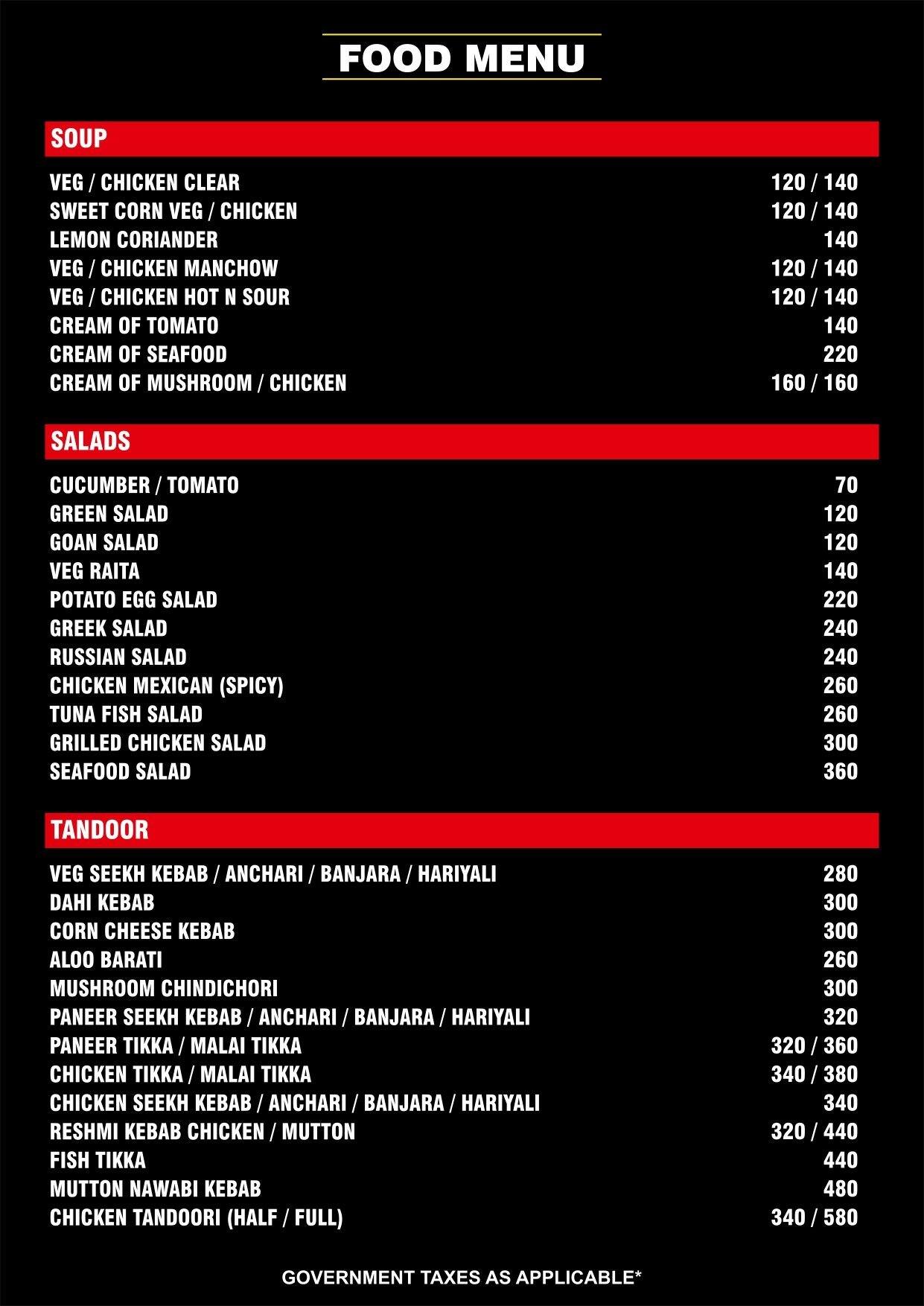 FOOD MENU

SOUP

| | |
|---|---|
| VEG / CHICKEN CLEAR | 120 / 140 |
| SWEET CORN VEG / CHICKEN | 120 / 140 |
| LEMON CORIANDER | 140 |
| VEG / CHICKEN MANCHOW | 120 / 140 |
| VEG / CHICKEN HOT N SOUR | 120 / 140 |
| CREAM OF TOMATO | 140 |
| CREAM OF SEAFOOD | 220 |
| CREAM OF MUSHROOM / CHICKEN | 160 / 160 |

SALADS

| | |
|---|---|
| CUCUMBER / TOMATO | 70 |
| GREEN SALAD | 120 |
| GOAN SALAD | 120 |
| VEG RAITA | 140 |
| POTATO EGG SALAD | 220 |
| GREEK SALAD | 240 |
| RUSSIAN SALAD | 240 |
| CHICKEN MEXICAN (SPICY) | 260 |
| TUNA FISH SALAD | 260 |
| GRILLED CHICKEN SALAD | 300 |
| SEAFOOD SALAD | 360 |

TANDOOR

| | |
|---|---|
| VEG SEEKH KEBAB / ANCHARI / BANJARA / HARIYALI | 280 |
| DAHI KEBAB | 300 |
| CORN CHEESE KEBAB | 300 |
| ALOO BARATI | 260 |
| MUSHROOM CHINDICHORI | 300 |
| PANEER SEEKH KEBAB / ANCHARI / BANJARA / HARIYALI | 320 |
| PANEER TIKKA / MALAI TIKKA | 320 / 360 |
| CHICKEN TIKKA / MALAI TIKKA | 340 / 380 |
| CHICKEN SEEKH KEBAB / ANCHARI / BANJARA / HARIYALI | 340 |
| RESHMI KEBAB CHICKEN / MUTTON | 320 / 440 |
| FISH TIKKA | 440 |
| MUTTON NAWABI KEBAB | 480 |
| CHICKEN TANDOORI (HALF / FULL) | 340 / 580 |

GOVERNMENT TAXES AS APPLICABLE*